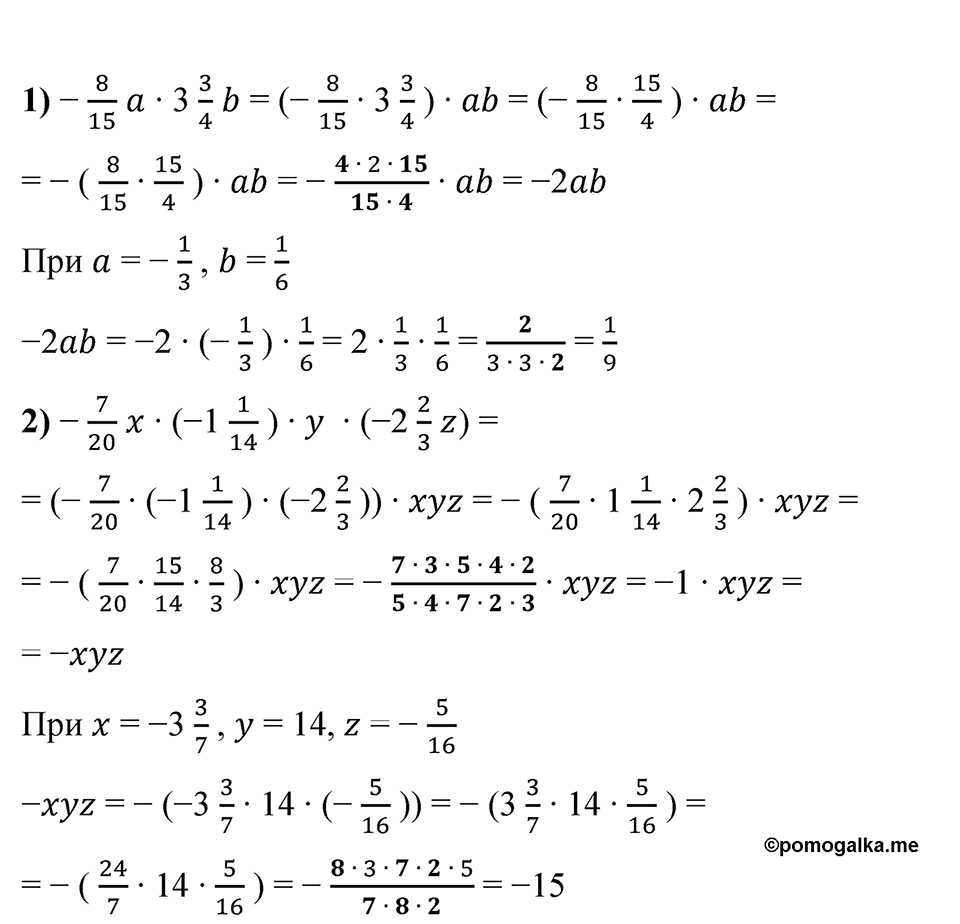 **1)** $-\frac{8}{15}a \cdot 3\frac{3}{4}b = (-\frac{8}{15} \cdot 3\frac{3}{4}) \cdot ab = (-\frac{8}{15} \cdot \frac{15}{4}) \cdot ab =$

$= -(\frac{8}{15} \cdot \frac{15}{4}) \cdot ab = -\frac{4 \cdot 2 \cdot 15}{15 \cdot 4} \cdot ab = -2ab$

При $a = -\frac{1}{3}$, $b = \frac{1}{6}$

$-2ab = -2 \cdot (-\frac{1}{3}) \cdot \frac{1}{6} = 2 \cdot \frac{1}{3} \cdot \frac{1}{6} = \frac{2}{3 \cdot 3 \cdot 2} = \frac{1}{9}$

**2)** $-\frac{7}{20}x \cdot (-1\frac{1}{14}) \cdot y \cdot (-2\frac{2}{3}z) =$

$= (-\frac{7}{20} \cdot (-1\frac{1}{14}) \cdot (-2\frac{2}{3})) \cdot xyz = -(\frac{7}{20} \cdot 1\frac{1}{14} \cdot 2\frac{2}{3}) \cdot xyz =$

$= -(\frac{7}{20} \cdot \frac{15}{14} \cdot \frac{8}{3}) \cdot xyz = -\frac{7 \cdot 3 \cdot 5 \cdot 4 \cdot 2}{5 \cdot 4 \cdot 7 \cdot 2 \cdot 3} \cdot xyz = -1 \cdot xyz =$

$= -xyz$

При $x = -3\frac{3}{7}$, $y = 14$, $z = -\frac{5}{16}$

$-xyz = -(-3\frac{3}{7} \cdot 14 \cdot (-\frac{5}{16})) = -(3\frac{3}{7} \cdot 14 \cdot \frac{5}{16}) =$

©pomogalka.me

$= -(\frac{24}{7} \cdot 14 \cdot \frac{5}{16}) = -\frac{8 \cdot 3 \cdot 7 \cdot 2 \cdot 5}{7 \cdot 8 \cdot 2} = -15$